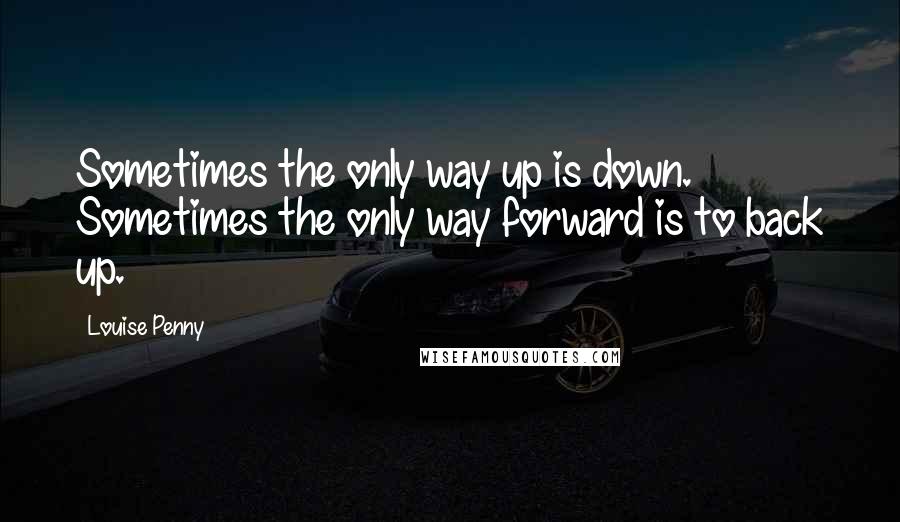 Sometimes the only way up is down. Sometimes the only way forward is to back up.

Louise Penny

WISEFAMOUSQUOTES.COM